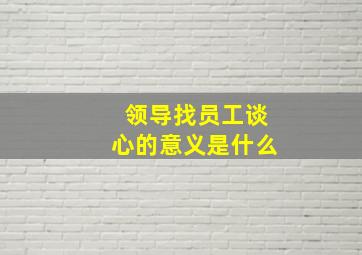 领导找员工谈心的意义是什么